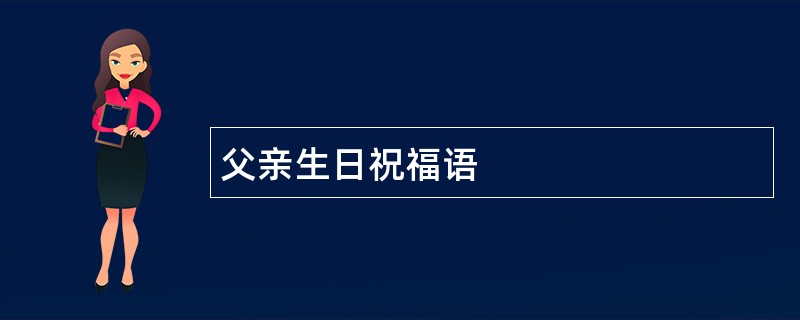 父亲生日祝福语